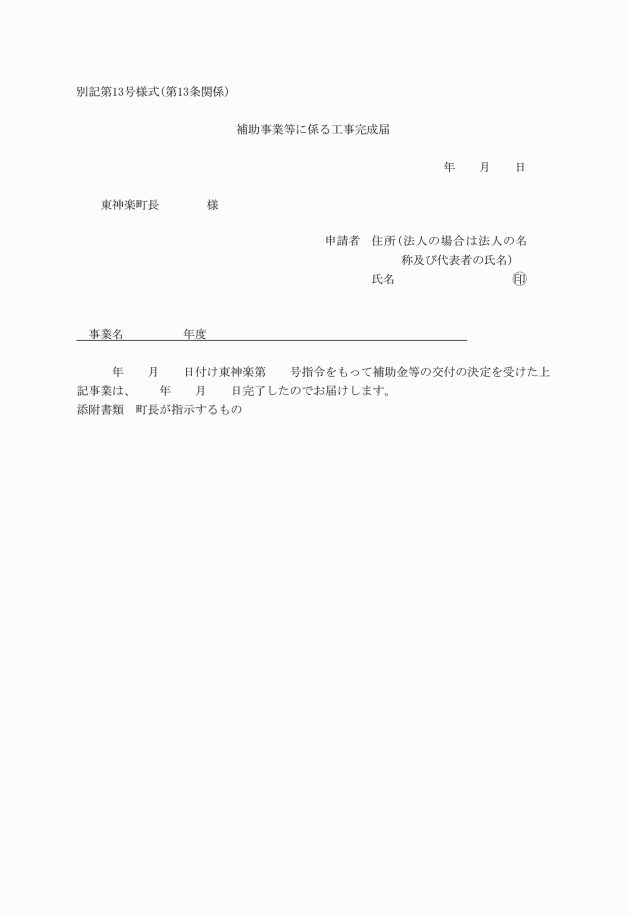 別記第13号様式(第13条関係)

補助事業等に係る工事完成届

年　月　日

東神楽町長　　様

申請者　住所(法人の場合は法人の名称及び代表者の氏名)
氏名　　印

事業名　　年度

年　月　日付け東神楽第　号指令をもって補助金等の交付の決定を受けた上記事業は、　年　月　日完了したのでお届けします。
添附書類　町長が指示するもの